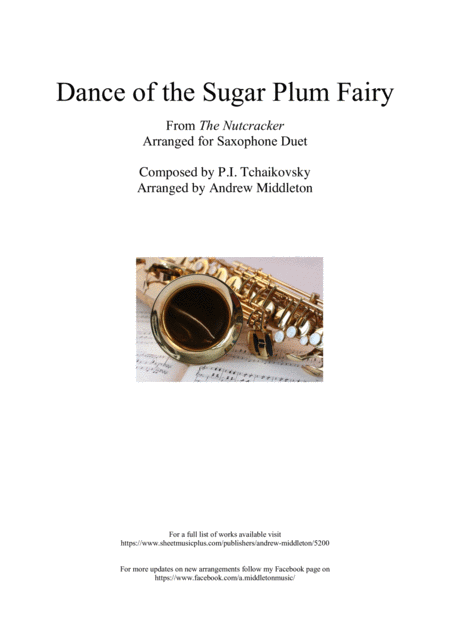 Dance of the Sugar Plum Fairy

From The Nutcracker
Arranged for Saxophone Duet

Composed by P.I. Tchaikovsky
Arranged by Andrew Middleton

For a full list of works available visit
https://www.sheetmusicplus.com/publishers/andrew-middleton/5200

For more updates on new arrangements follow my Facebook page on
https://www.facebook.com/a.middletonmusic/